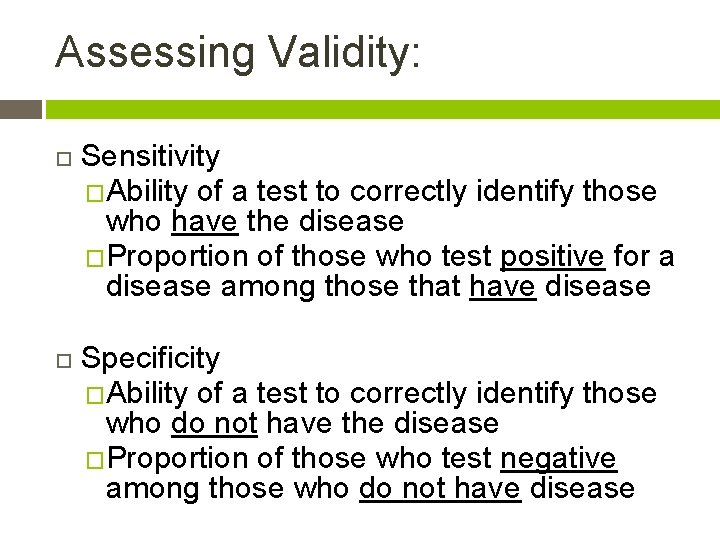 Assessing Validity:

□ Sensitivity
□ Ability of a test to correctly identify those who have the disease
□ Proportion of those who test positive for a disease among those that have disease

□ Specificity
□ Ability of a test to correctly identify those who do not have the disease
□ Proportion of those who test negative among those who do not have disease